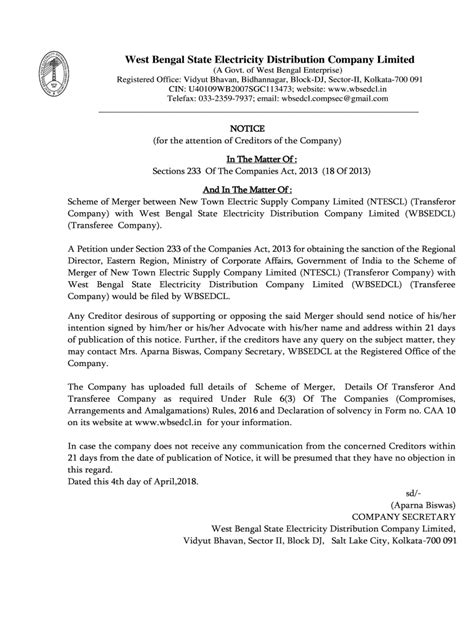 West Bengal State Electricity Distribution Company Limited
(A Govt. of West Bengal Enterprise)
Registered Office: Vidyut Bhavan, Bidhannagar, Block-DJ, Sector-II, Kolkata-700 091
CIN: U40109WB2007SGC113473; website: www.wbsedcl.in
Telefax: 033-2359-7937; email: wbsedcl.compsec@gmail.com

NOTICE
(for the attention of Creditors of the Company)

In The Matter Of :
Sections 233 Of The Companies Act, 2013 (18 Of 2013)

And In The Matter Of :
Scheme of Merger between New Town Electric Supply Company Limited (NTESCL) (Transferor Company) with West Bengal State Electricity Distribution Company Limited (WBSEDCL) (Transferee Company).

A Petition under Section 233 of the Companies Act, 2013 for obtaining the sanction of the Regional Director, Eastern Region, Ministry of Corporate Affairs, Government of India to the Scheme of Merger of New Town Electric Supply Company Limited (NTESCL) (Transferor Company) with West Bengal State Electricity Distribution Company Limited (WBSEDCL) (Transferee Company) would be filed by WBSEDCL.

Any Creditor desirous of supporting or opposing the said Merger should send notice of his/her intention signed by him/her or his/her Advocate with his/her name and address within 21 days of publication of this notice. Further, if the creditors have any query on the subject matter, they may contact Mrs. Aparna Biswas, Company Secretary, WBSEDCL at the Registered Office of the Company.

The Company has uploaded full details of Scheme of Merger, Details Of Transferor And Transferee Company as required Under Rule 6(3) Of The Companies (Compromises, Arrangements and Amalgamations) Rules, 2016 and Declaration of solvency in Form no. CAA 10 on its website at www.wbsedcl.in for your information.

In case the company does not receive any communication from the concerned Creditors within 21 days from the date of publication of Notice, it will be presumed that they have no objection in this regard.
Dated this 4th day of April,2018.

sd/-
(Aparna Biswas)
COMPANY SECRETARY
West Bengal State Electricity Distribution Company Limited,
Vidyut Bhavan, Sector II, Block DJ, Salt Lake City, Kolkata-700 091